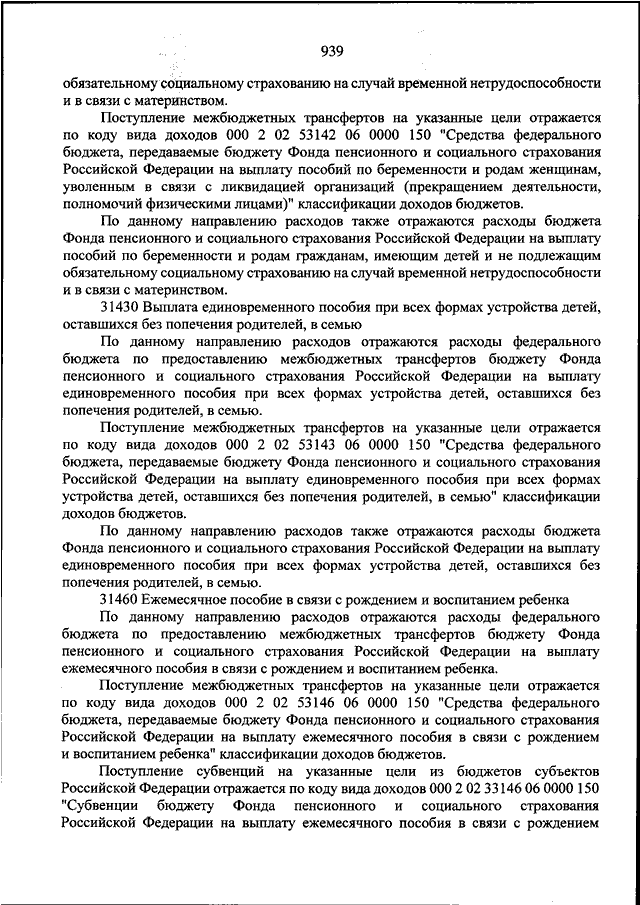 939

обязательному социальному страхованию на случай временной нетрудоспособности и в связи с материнством.

Поступление межбюджетных трансфертов на указанные цели отражается по коду вида доходов 000 2 02 53142 06 0000 150 "Средства федерального бюджета, передаваемые бюджету Фонда пенсионного и социального страхования Российской Федерации на выплату пособий по беременности и родам женщинам, уволенным в связи с ликвидацией организаций (прекращением деятельности, полномочий физическими лицами)" классификации доходов бюджетов.

По данному направлению расходов также отражаются расходы бюджета Фонда пенсионного и социального страхования Российской Федерации на выплату пособий по беременности и родам гражданам, имеющим детей и не подлежащим обязательному социальному страхованию на случай временной нетрудоспособности и в связи с материнством.

31430 Выплата единовременного пособия при всех формах устройства детей, оставшихся без попечения родителей, в семью

По данному направлению расходов отражаются расходы федерального бюджета по предоставлению межбюджетных трансфертов бюджету Фонда пенсионного и социального страхования Российской Федерации на выплату единовременного пособия при всех формах устройства детей, оставшихся без попечения родителей, в семью.

Поступление межбюджетных трансфертов на указанные цели отражается по коду вида доходов 000 2 02 53143 06 0000 150 "Средства федерального бюджета, передаваемые бюджету Фонда пенсионного и социального страхования Российской Федерации на выплату единовременного пособия при всех формах устройства детей, оставшихся без попечения родителей, в семью" классификации доходов бюджетов.

По данному направлению расходов также отражаются расходы бюджета Фонда пенсионного и социального страхования Российской Федерации на выплату единовременного пособия при всех формах устройства детей, оставшихся без попечения родителей, в семью.

31460 Ежемесячное пособие в связи с рождением и воспитанием ребенка

По данному направлению расходов отражаются расходы федерального бюджета по предоставлению межбюджетных трансфертов бюджету Фонда пенсионного и социального страхования Российской Федерации на выплату ежемесячного пособия в связи с рождением и воспитанием ребенка.

Поступление межбюджетных трансфертов на указанные цели отражается по коду вида доходов 000 2 02 53146 06 0000 150 "Средства федерального бюджета, передаваемые бюджету Фонда пенсионного и социального страхования Российской Федерации на выплату ежемесячного пособия в связи с рождением и воспитанием ребенка" классификации доходов бюджетов.

Поступление субвенций на указанные цели из бюджетов субъектов Российской Федерации отражается по коду вида доходов 000 2 02 33146 06 0000 150 "Субвенции бюджету Фонда пенсионного и социального страхования Российской Федерации на выплату ежемесячного пособия в связи с рождением